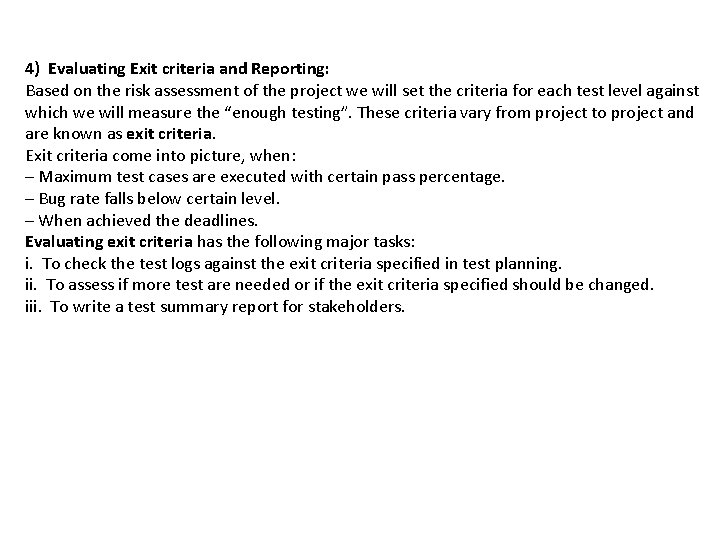 4) Evaluating Exit criteria and Reporting:
Based on the risk assessment of the project we will set the criteria for each test level against which we will measure the "enough testing". These criteria vary from project to project and are known as exit criteria.
Exit criteria come into picture, when:
– Maximum test cases are executed with certain pass percentage.
– Bug rate falls below certain level.
– When achieved the deadlines.
Evaluating exit criteria has the following major tasks:
i. To check the test logs against the exit criteria specified in test planning.
ii. To assess if more test are needed or if the exit criteria specified should be changed.
iii. To write a test summary report for stakeholders.